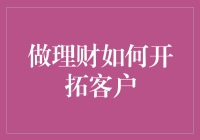 做理财如何开拓客户